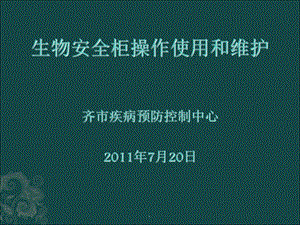 生物安全柜操作使用和维护

齐市疾病预防控制中心

2011年7月20日